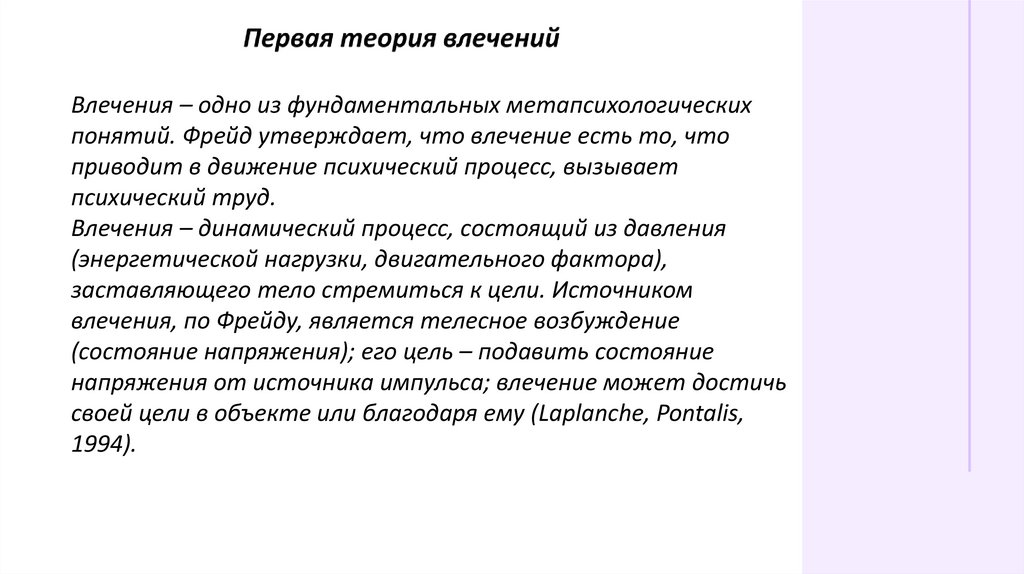 Первая теория влечений

Влечения – одно из фундаментальных метапсихологических понятий. Фрейд утверждает, что влечение есть то, что приводит в движение психический процесс, вызывает психический труд.
Влечения – динамический процесс, состоящий из давления (энергетической нагрузки, двигательного фактора), заставляющего тело стремиться к цели. Источником влечения, по Фрейду, является телесное возбуждение (состояние напряжения); его цель – подавить состояние напряжения от источника импульса; влечение может достичь своей цели в объекте или благодаря ему (Laplanche, Pontalis, 1994).